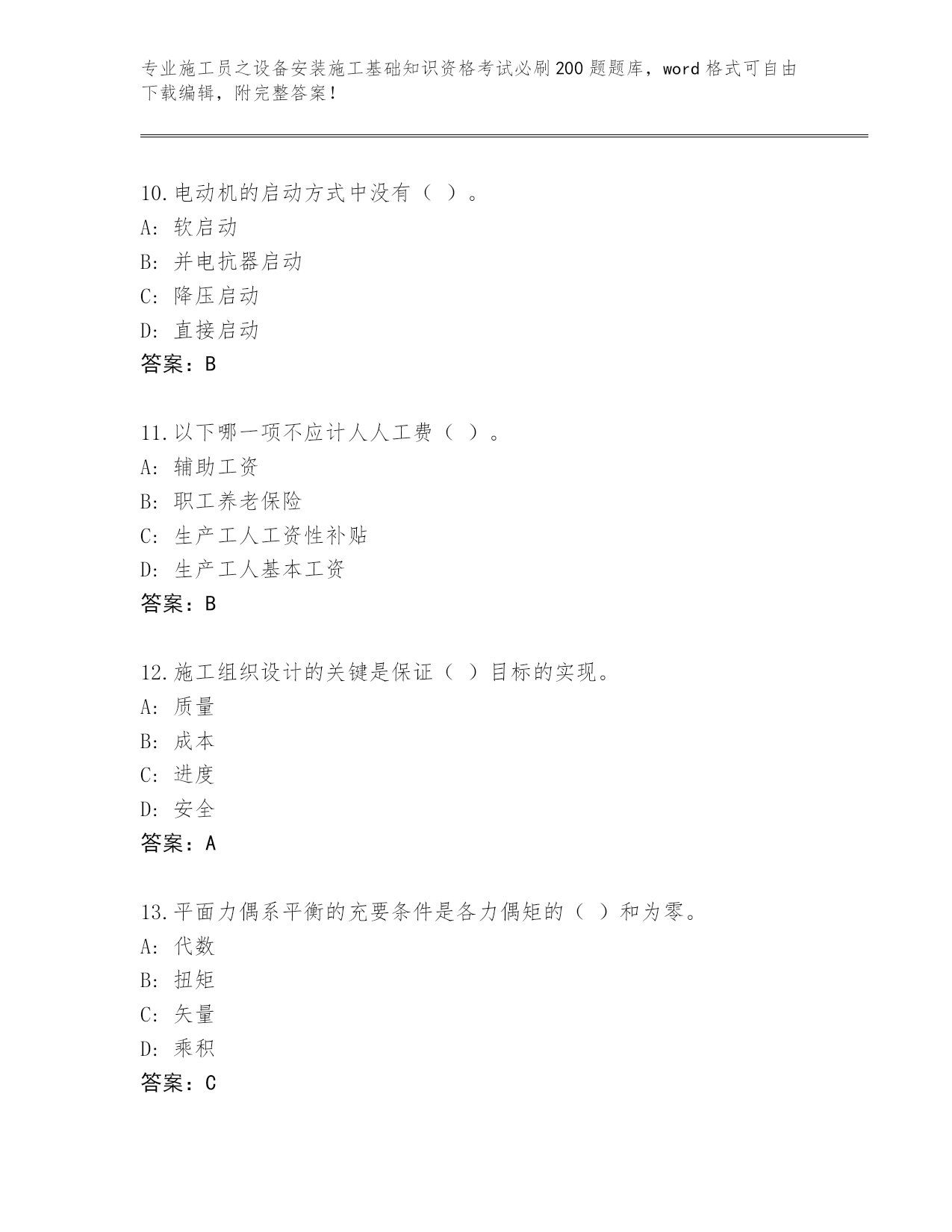 专业施工员之设备安装施工基础知识资格考试必刷200题题库，word格式可自由下载编辑，附完整答案！

10.电动机的启动方式中没有（ ）。
A: 软启动
B: 并电抗器启动
C: 降压启动
D: 直接启动
答案：B

11.以下哪一项不应计人人工费（ ）。
A: 辅助工资
B: 职工养老保险
C: 生产工人工资性补贴
D: 生产工人基本工资
答案：B

12.施工组织设计的关键是保证（ ）目标的实现。
A: 质量
B: 成本
C: 进度
D: 安全
答案：A

13.平面力偶系平衡的充要条件是各力偶矩的（ ）和为零。
A: 代数
B: 扭矩
C: 矢量
D: 乘积
答案：C